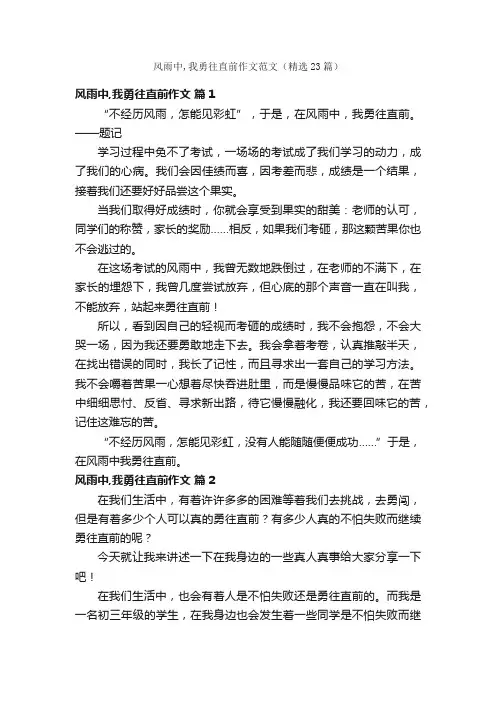 风雨中,我勇往直前作文范文（精选23篇）

风雨中,我勇往直前作文 篇1

“不经历风雨，怎能见彩虹”，于是，在风雨中，我勇往直前。——题记

学习过程中免不了考试，一场场的考试成了我们学习的动力，成了我们的心病。我们会因佳绩而喜，因考差而悲，成绩是一个结果，接着我们还要好好品尝这个果实。

当我们取得好成绩时，你就会享受到果实的甜美：老师的认可，同学们的称赞，家长的奖励……相反，如果我们考砸，那这颗苦果你也不会逃过的。

在这场考试的风雨中，我曾无数地跌倒过，在老师的不满下，在家长的埋怨下，我曾几度尝试放弃，但心底的那个声音一直在叫我，不能放弃，站起来勇往直前！

所以，看到因自己的轻视而考砸的成绩时，我不会抱怨，不会大哭一场，因为我还要勇敢地走下去。我会拿着考卷，认真推敲半天，在找出错误的同时，我长了记性，而且寻求出一套自己的学习方法。我不会嚼着苦果一心想着尽快吞进肚里，而是慢慢品味它的苦，在苦中细细思忖、反省、寻求新出路，待它慢慢融化，我还要回味它的苦，记住这难忘的苦。

“不经历风雨，怎能见彩虹，没有人能随随便便成功……”于是，在风雨中我勇往直前。

风雨中,我勇往直前作文 篇2

在我们生活中，有着许许多多的困难等着我们去挑战，去勇闯，但是有着多少个人可以真的勇往直前？有多少人真的不怕失败而继续勇往直前的呢？

今天就让我来讲述一下在我身边的一些真人真事给大家分享一下吧！

在我们生活中，也会有着人是不怕失败还是勇往直前的。而我是一名初三年级的学生，在我身边也会发生着一些同学是不怕失败而继